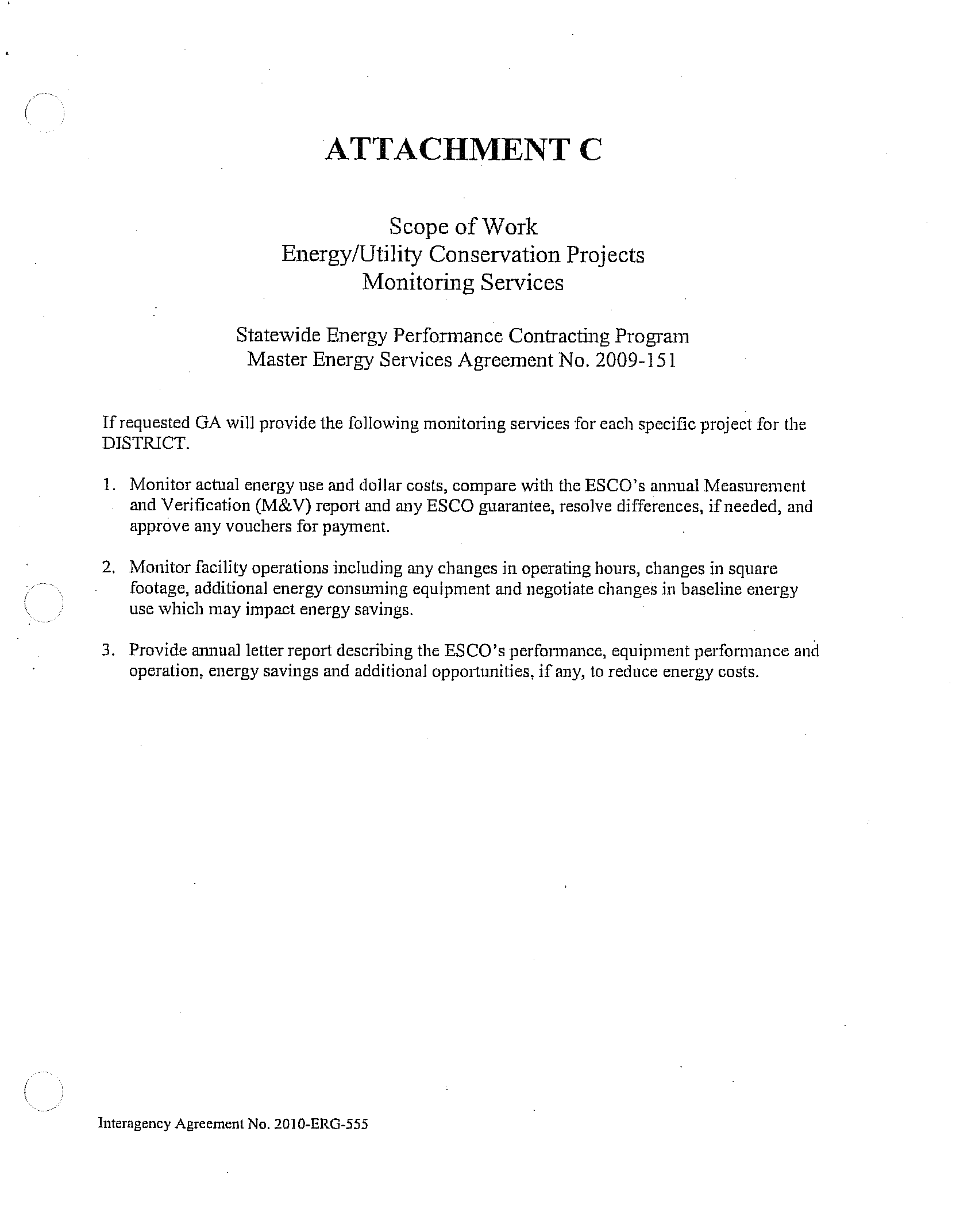 ATTACHMENT C

Scope of Work
Energy/Utility Conservation Projects
Monitoring Services

Statewide Energy Performance Contracting Program
Master Energy Services Agreement No. 2009-151

If requested GA will provide the following monitoring services for each specific project for the DISTRICT.

1. Monitor actual energy use and dollar costs, compare with the ESCO's annual Measurement and Verification (M&V) report and any ESCO guarantee, resolve differences, if needed, and approve any vouchers for payment.

2. Monitor facility operations including any changes in operating hours, changes in square footage, additional energy consuming equipment and negotiate changes in baseline energy use which may impact energy savings.

3. Provide annual letter report describing the ESCO's performance, equipment performance and operation, energy savings and additional opportunities, if any, to reduce energy costs.

Interagency Agreement No. 2010-ERG-555